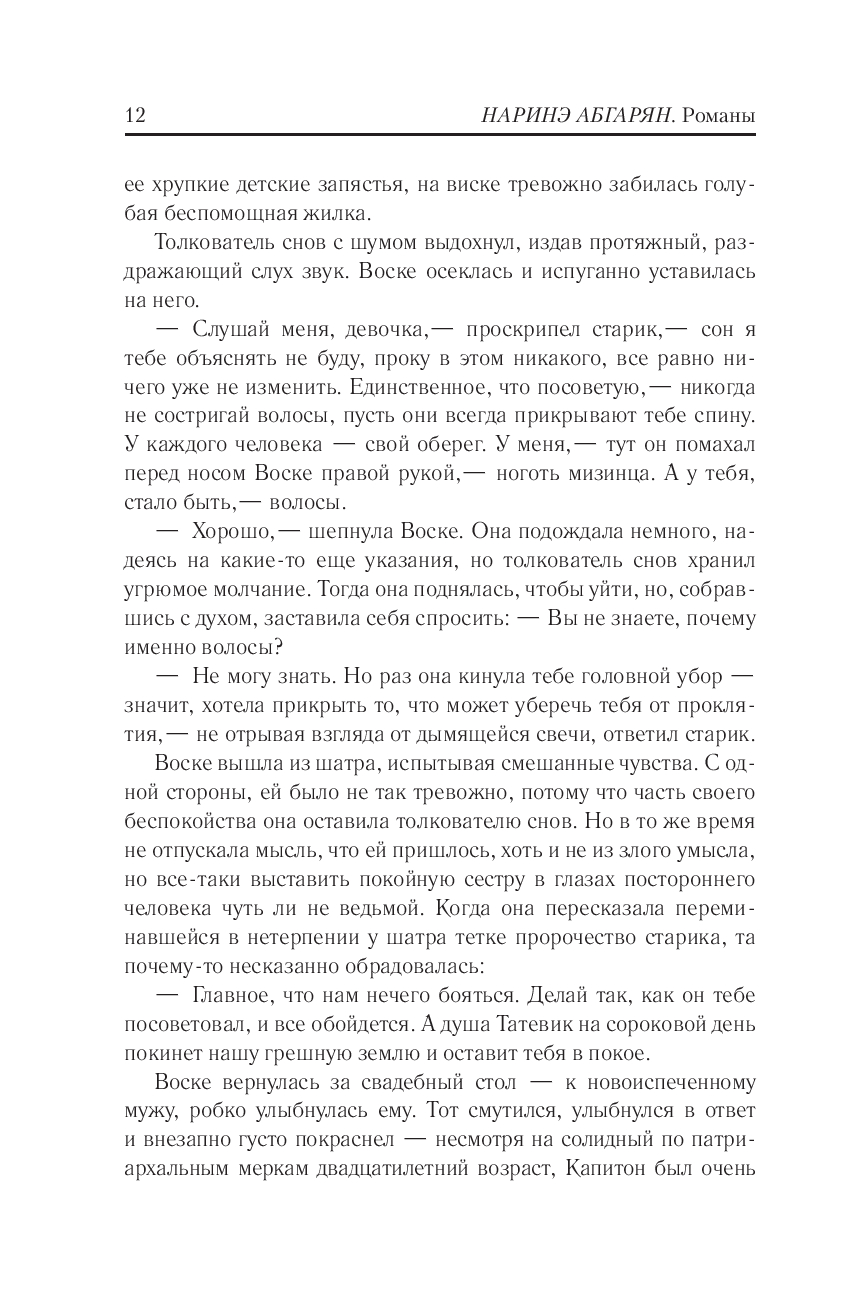 12 НАРИНЭ АБГАРЯН. Романы

ее хрупкие детские запястья, на виске тревожно забилась голубая беспомощная жилка.

Толкователь снов с шумом выдохнул, издав протяжный, раздражающий слух звук. Воске осеклась и испуганно уставилась на него.

— Слушай меня, девочка,— проскрипел старик,— сон я тебе объяснять не буду, проку в этом никакого, все равно ничего уже не изменить. Единственное, что посоветую,— никогда не состригай волосы, пусть они всегда прикрывают тебе спину. У каждого человека — свой оберег. У меня,— тут он помахал перед носом Воске правой рукой,— ноготь мизинца. А у тебя, стало быть,— волосы.

— Хорошо,— шепнула Воске. Она подождала немного, надеясь на какие-то еще указания, но толкователь снов хранил угрюмое молчание. Тогда она поднялась, чтобы уйти, но, собравшись с духом, заставила себя спросить: — Вы не знаете, почему именно волосы?

— Не могу знать. Но раз она кинула тебе головной убор — значит, хотела прикрыть то, что может уберечь тебя от проклятия,— не отрывая взгляда от дымящейся свечи, ответил старик.

Воске вышла из шатра, испытывая смешанные чувства. С одной стороны, ей было не так тревожно, потому что часть своего беспокойства она оставила толкователю снов. Но в то же время не отпускала мысль, что ей пришлось, хоть и не из злого умысла, но все-таки выставить покойную сестру в глазах постороннего человека чуть ли не ведьмой. Когда она пересказала переминавшейся в нетерпении у шатра тетке пророчество старика, та почему-то несказанно обрадовалась:

— Главное, что нам нечего бояться. Делай так, как он тебе посоветовал, и все обойдется. А душа Татевик на сороковой день покинет нашу грешную землю и оставит тебя в покое.

Воске вернулась за свадебный стол — к новоиспеченному мужу, робко улыбнулась ему. Тот смутился, улыбнулся в ответ и внезапно густо покраснел — несмотря на солидный по патриархальным меркам двадцатилетний возраст, Капитон был очень